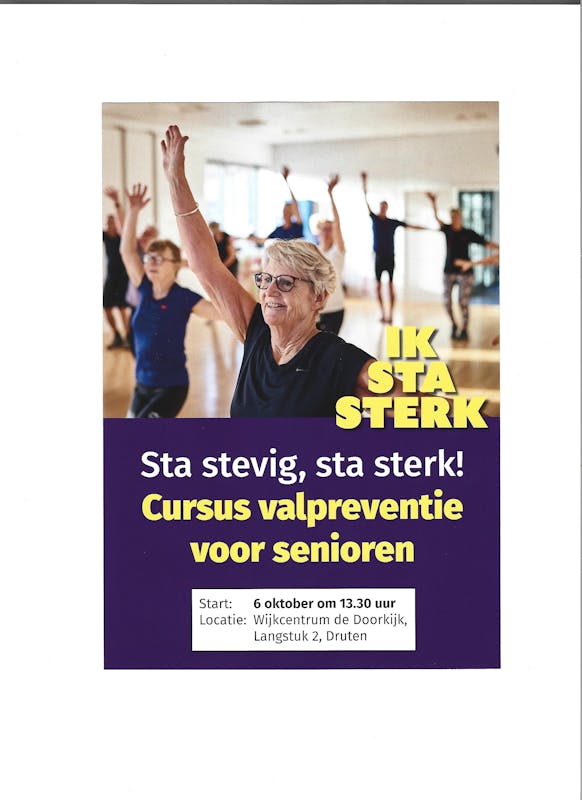 IK
STA
STERK

Sta stevig, sta sterk!

Cursus valpreventie voor senioren

Start: 6 oktober om 13.30 uur
Locatie: Wijkcentrum de Doorkijk, Langstuk 2, Druten